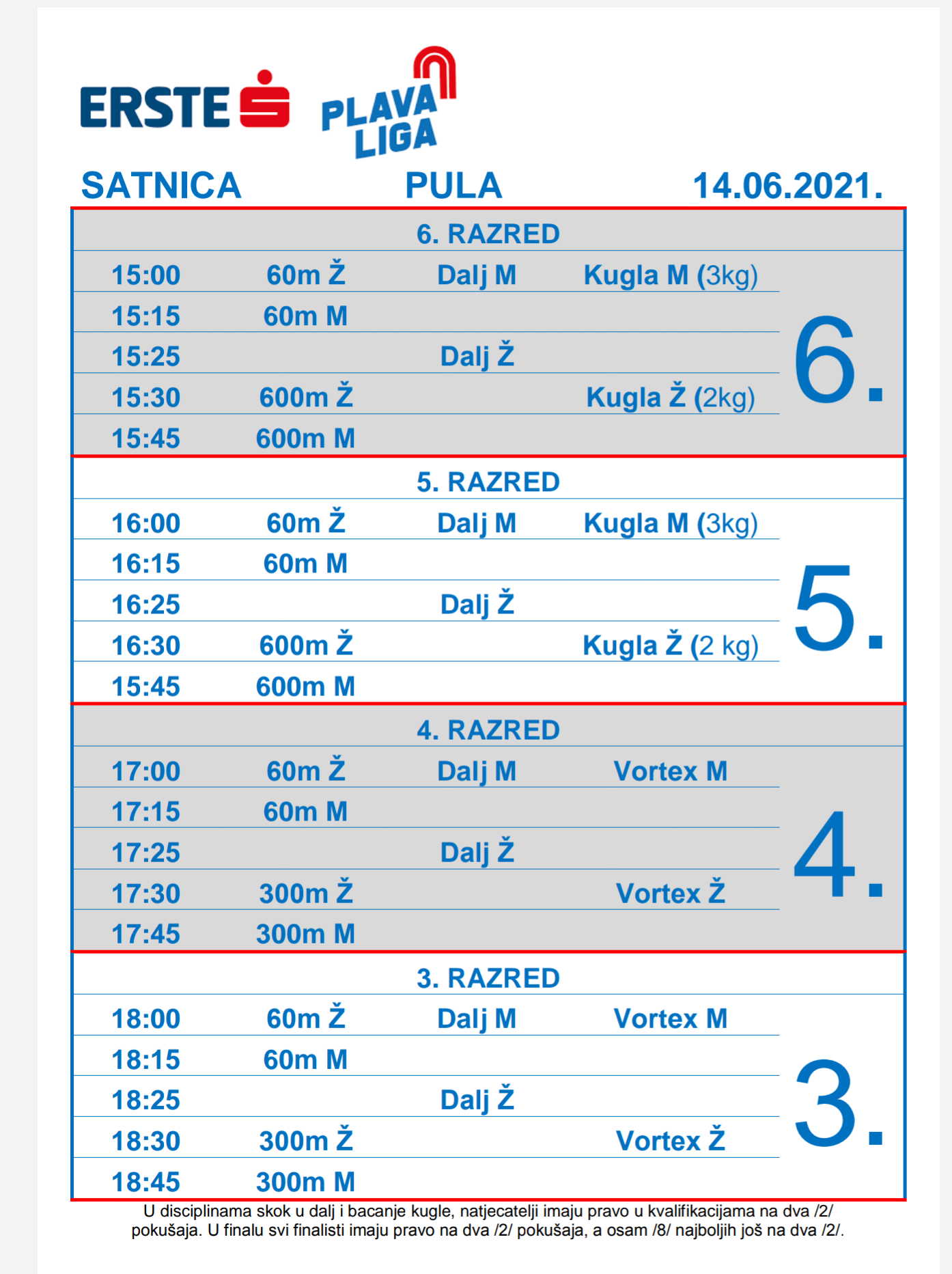 ERSTE

PLAVA LIGA

SATNICA PULA 14.06.2021.

6. RAZRED

15:00 60m Ž Dalj M Kugla M (3kg)
15:15 60m M
15:25 Dalj Ž
15:30 600m Ž Kugla Ž (2kg)
15:45 600m M

6.

5. RAZRED

16:00 60m Ž Dalj M Kugla M (3kg)
16:15 60m M
16:25 Dalj Ž
16:30 600m Ž Kugla Ž (2 kg)
15:45 600m M

5.

4. RAZRED

17:00 60m Ž Dalj M Vortex M
17:15 60m M
17:25 Dalj Ž
17:30 300m Ž Vortex Ž
17:45 300m M

4.

3. RAZRED

18:00 60m Ž Dalj M Vortex M
18:15 60m M
18:25 Dalj Ž
18:30 300m Ž Vortex Ž
18:45 300m M

3.

U disciplinama skok u dalj i bacanje kugle, natjecatelji imaju pravo u kvalifikacijama na dva /2/ pokušaja. U finalu svi finalisti imaju pravo na dva /2/ pokušaja, a osam /8/ najboljih još na dva /2/.